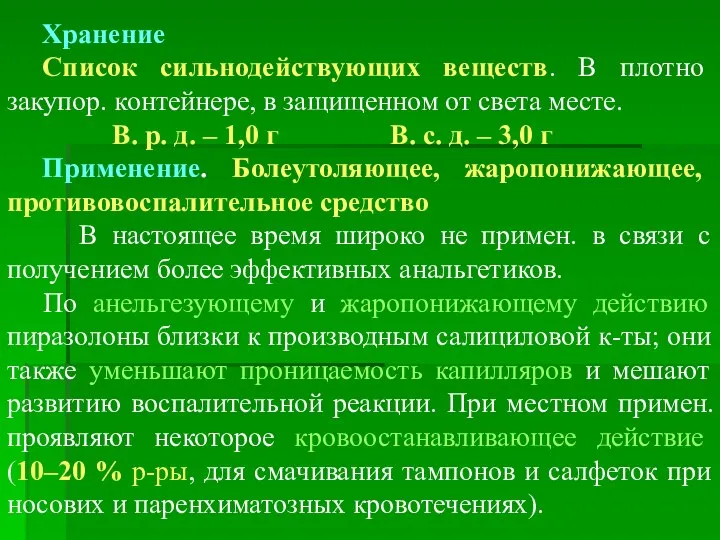 Хранение
Список сильнодействующих веществ. В плотно закупор. контейнере, в защищенном от света месте.
В. р. д. – 1,0 г В. с. д. – 3,0 г
Применение. Болеутоляющее, жаропонижающее, противовоспалительное средство
В настоящее время широко не примен. в связи с получением более эффективных анальгетиков.
По анельгезующему и жаропонижающему действию пиразолоны близки к производным салициловой к-ты; они также уменьшают проницаемость капилляров и мешают развитию воспалительной реакции. При местном примен. проявляют некоторое кровоостанавливающее действие (10–20 % р-ры, для смачивания тампонов и салфеток при носових и паренхиматозных кровотечениях).